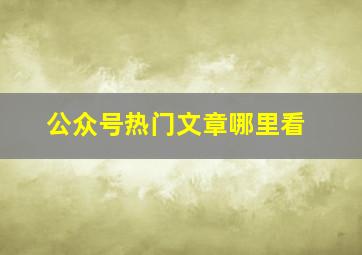 公众号热门文章哪里看